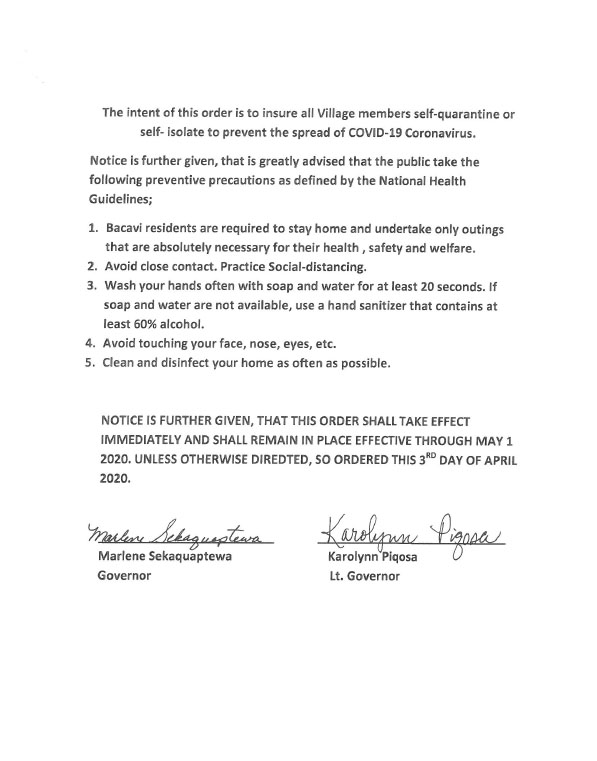 The intent of this order is to insure all Village members self-quarantine or self- isolate to prevent the spread of COVID-19 Coronavirus.

Notice is further given, that is greatly advised that the public take the following preventive precautions as defined by the National Health Guidelines;

1. Bacavi residents are required to stay home and undertake only outings that are absolutely necessary for their health , safety and welfare.
2. Avoid close contact. Practice Social-distancing.
3. Wash your hands often with soap and water for at least 20 seconds. If soap and water are not available, use a hand sanitizer that contains at least 60% alcohol.
4. Avoid touching your face, nose, eyes, etc.
5. Clean and disinfect your home as often as possible.

NOTICE IS FURTHER GIVEN, THAT THIS ORDER SHALL TAKE EFFECT IMMEDIATELY AND SHALL REMAIN IN PLACE EFFECTIVE THROUGH MAY 1 2020. UNLESS OTHERWISE DIREDTED, SO ORDERED THIS 3$^{RD}$ DAY OF APRIL 2020.

Marlene Sekaquaptewa
Marlene Sekaquaptewa
Governor

Karolynn Piqosa
Karolynn Piqosa
Lt. Governor